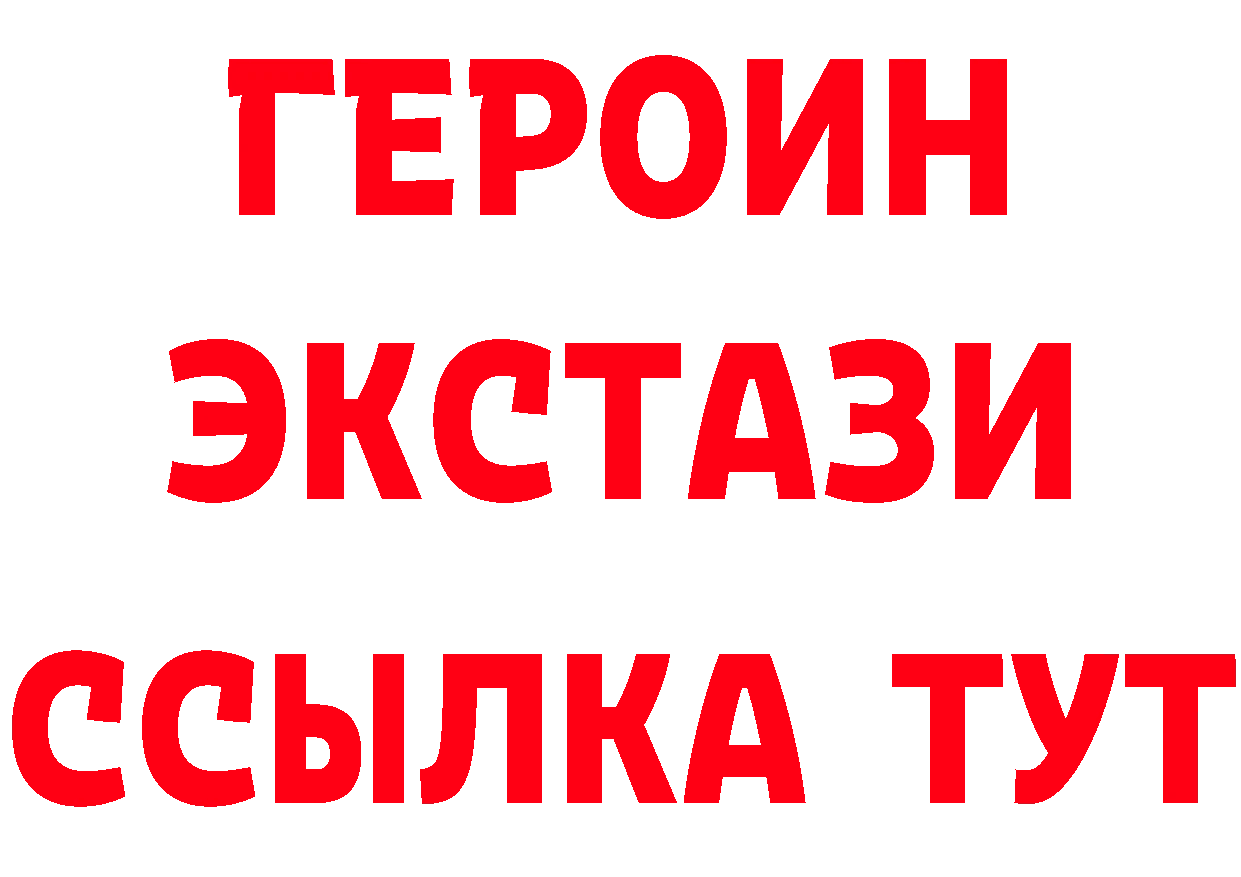 ГЕРОИН ЭКСТАЗИ ССЫЛКА ТУТ